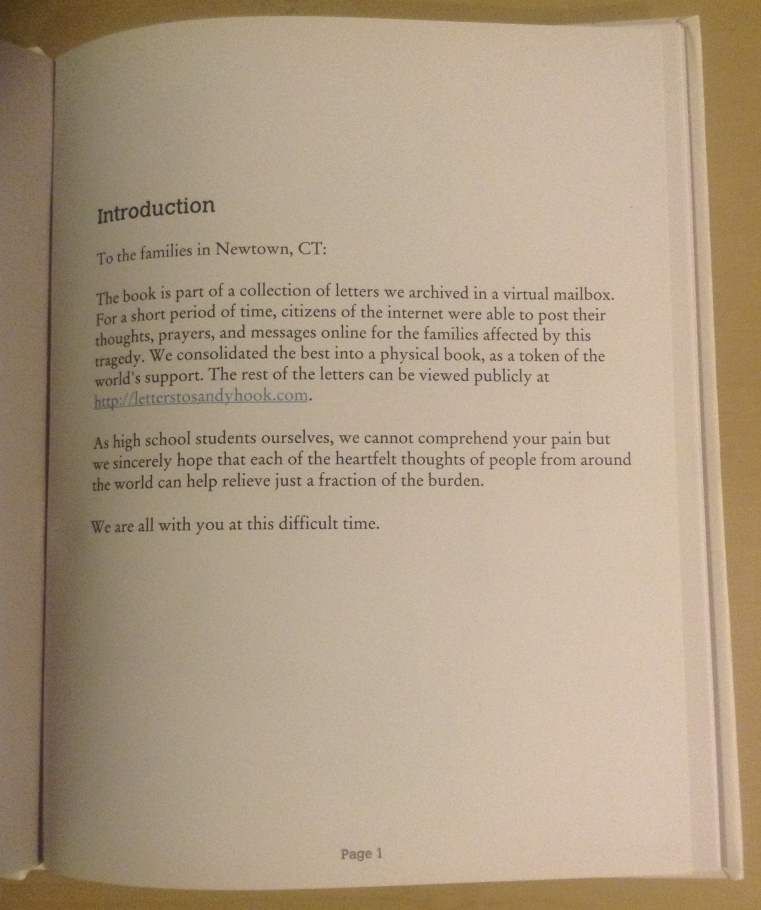 Introduction

To the families in Newtown, CT:

The book is part of a collection of letters we archived in a virtual mailbox. For a short period of time, citizens of the internet were able to post their thoughts, prayers, and messages online for the families affected by this tragedy. We consolidated the best into a physical book, as a token of the world's support. The rest of the letters can be viewed publicly at http://letterstosandyhook.com.

As high school students ourselves, we cannot comprehend your pain but we sincerely hope that each of the heartfelt thoughts of people from around the world can help relieve just a fraction of the burden.

We are all with you at this difficult time.

Page 1